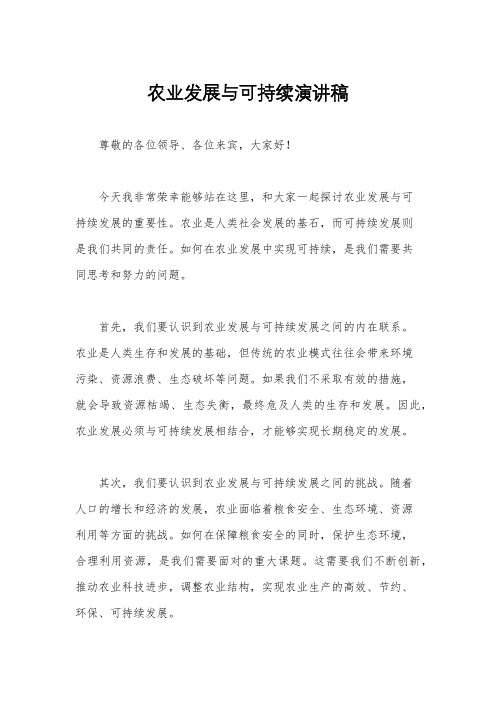 农业发展与可持续演讲稿

尊敬的各位领导、各位来宾，大家好！

今天我非常荣幸能够站在这里，和大家一起探讨农业发展与可持续发展的重要性。农业是人类社会发展的基石，而可持续发展则是我们共同的责任。如何在农业发展中实现可持续，是我们需要共同思考和努力的问题。

首先，我们要认识到农业发展与可持续发展之间的内在联系。农业是人类生存和发展的基础，但传统的农业模式往往会带来环境污染、资源浪费、生态破坏等问题。如果我们不采取有效的措施，就会导致资源枯竭、生态失衡，最终危及人类的生存和发展。因此，农业发展必须与可持续发展相结合，才能够实现长期稳定的发展。

其次，我们要认识到农业发展与可持续发展之间的挑战。随着人口的增长和经济的发展，农业面临着粮食安全、生态环境、资源利用等方面的挑战。如何在保障粮食安全的同时，保护生态环境，合理利用资源，是我们需要面对的重大课题。这需要我们不断创新，推动农业科技进步，调整农业结构，实现农业生产的高效、节约、环保、可持续发展。